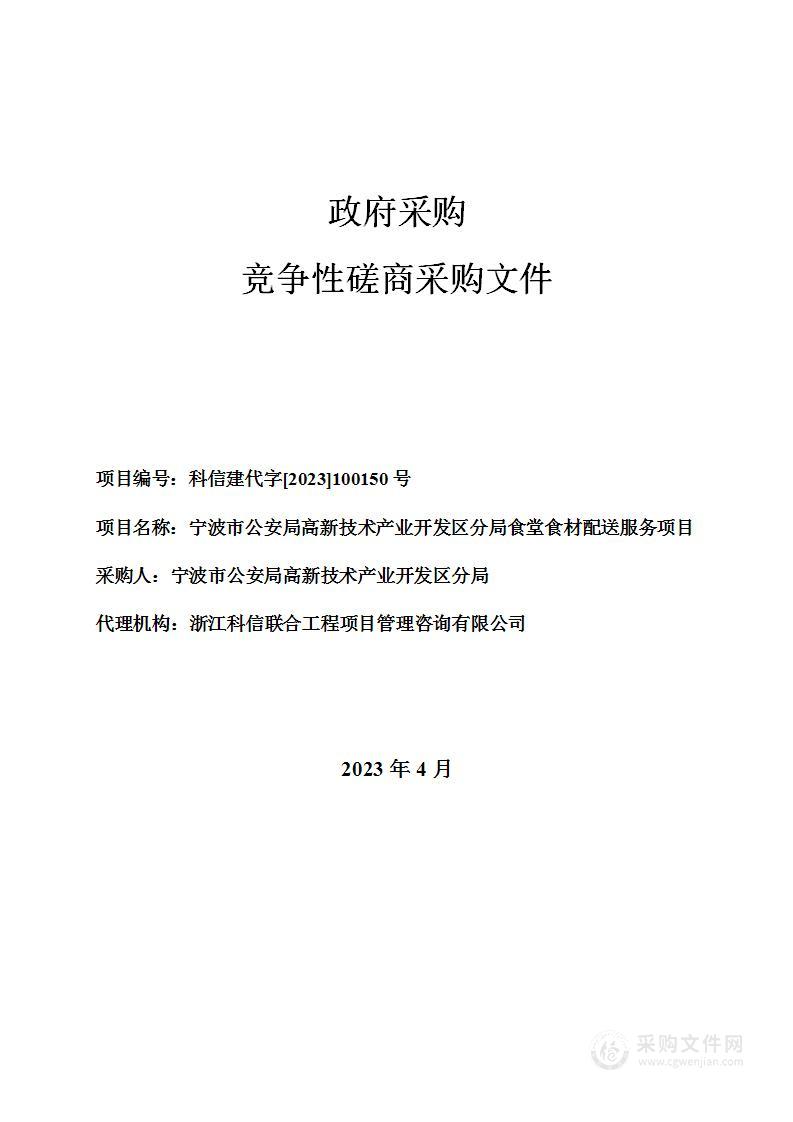 政府采购

竞争性磋商采购文件

项目编号：科信建代字[2023]100150 号

项目名称：宁波市公安局高新技术产业开发区分局食堂食材配送服务项目

采购人：宁波市公安局高新技术产业开发区分局

代理机构：浙江科信联合工程项目管理咨询有限公司

2023 年 4 月

采购文件网
www.cgwenjian.com